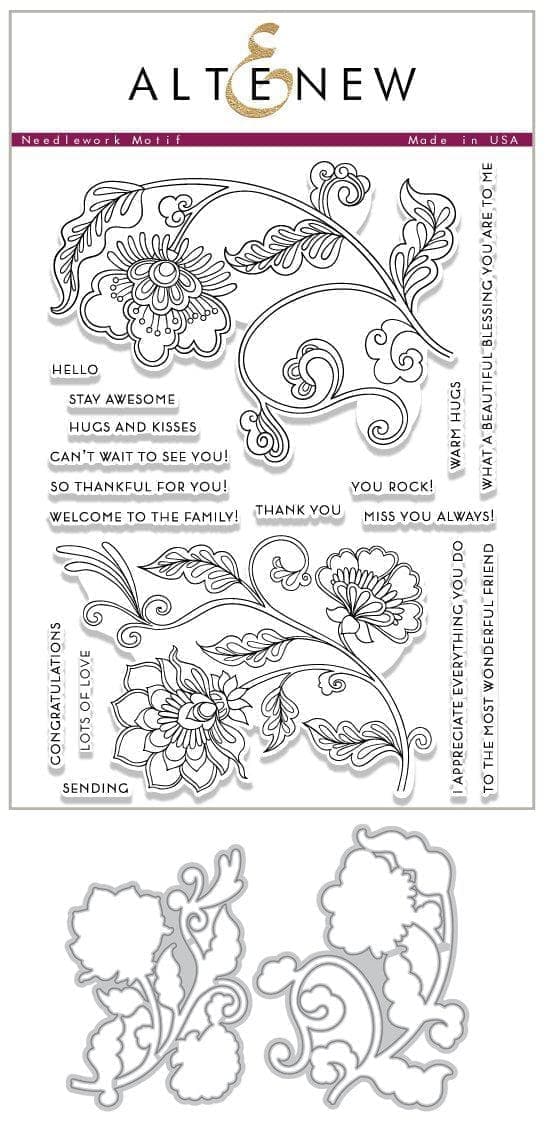 ALTENEW

Needlework Motif

Made in USA

HELLO

STAY AWESOME

HUGS AND KISSES

CAN'T WAIT TO SEE YOU!

SO THANKFUL FOR YOU!

WELCOME TO THE FAMILY!

THANK YOU

YOU ROCK!

MISS YOU ALWAYS!

WARM HUGS

WHAT A BEAUTIFUL BLESSING YOU ARE TO ME

CONGRATULATIONS

LOTS OF LOVE

SENDING

I APPRECIATE EVERYTHING YOU DO

TO THE MOST WONDERFUL FRIEND